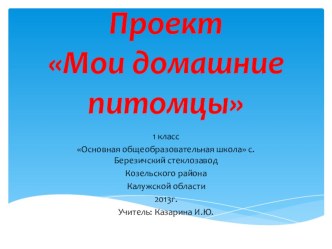 Проект «Мои домашние питомцы»

1 класс

«Основная общеобразовательная школа» с. Березичский стеклозавод

Козельского района

Калужской области

2013г.

Учитель: Казарина И.Ю.